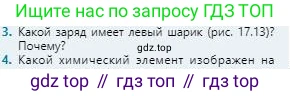 Ищите нас по запросу ГДЗ ТОП

3. Какой заряд имеет левый шарик (рис. 17.13)? Почему?

gdz.top

4. Какой химический элемент изображен на

gdz top // гдз топ // гдз top